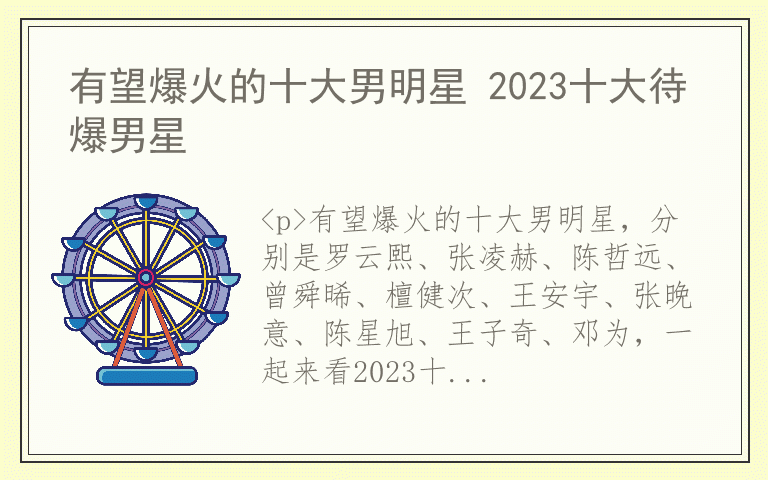 有望爆火的十大男明星 2023十大待爆男星

<p>有望爆火的十大男明星，分别是罗云熙、张凌赫、陈哲远、曾舜晞、檀健次、王安宇、张晚意、陈星旭、王子奇、邓为，一起来看2023十...